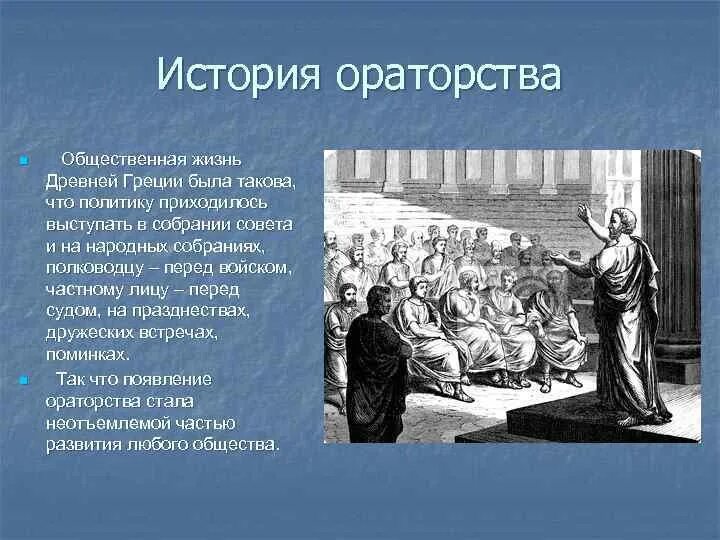 История ораторства

Общественная жизнь Древней Греции была такова, что политику приходилось выступать в собрании совета и на народных собраниях, полководцу – перед войском, частному лицу – перед судом, на празднествах, дружеских встречах, поминках.

Так что появление ораторства стала неотъемлемой частью развития любого общества.